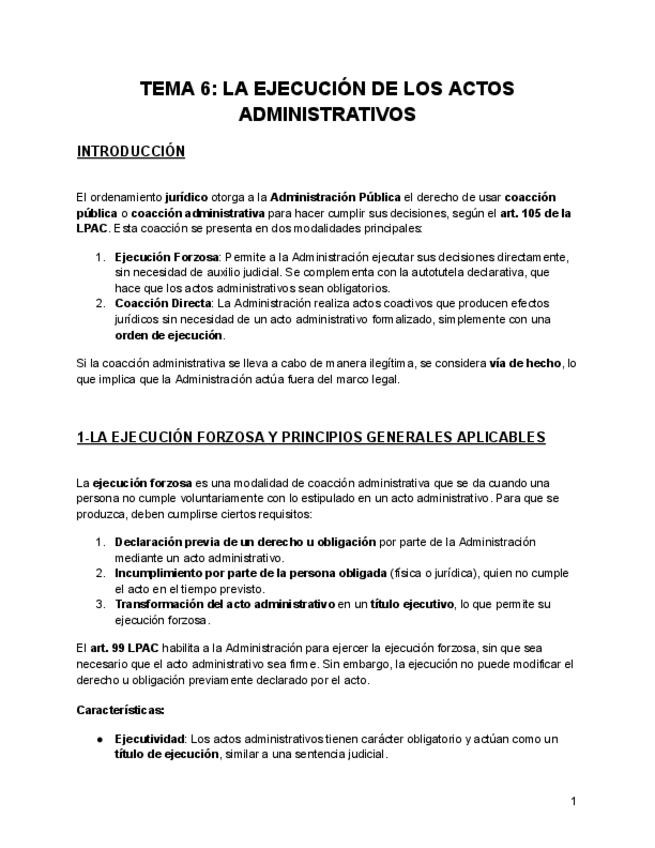 TEMA 6: LA EJECUCIÓN DE LOS ACTOS ADMINISTRATIVOS

INTRODUCCIÓN

El ordenamiento jurídico otorga a la Administración Pública el derecho de usar coacción pública o coacción administrativa para hacer cumplir sus decisiones, según el art. 105 de la LPAC. Esta coacción se presenta en dos modalidades principales:

1. Ejecución Forzosa: Permite a la Administración ejecutar sus decisiones directamente, sin necesidad de auxilio judicial. Se complementa con la autotutela declarativa, que hace que los actos administrativos sean obligatorios.
2. Coacción Directa: La Administración realiza actos coactivos que producen efectos jurídicos sin necesidad de un acto administrativo formalizado, simplemente con una orden de ejecución.

Si la coacción administrativa se lleva a cabo de manera ilegítima, se considera vía de hecho, lo que implica que la Administración actúa fuera del marco legal.

1-LA EJECUCIÓN FORZOSA Y PRINCIPIOS GENERALES APLICABLES

La ejecución forzosa es una modalidad de coacción administrativa que se da cuando una persona no cumple voluntariamente con lo estipulado en un acto administrativo. Para que se produzca, deben cumplirse ciertos requisitos:

1. Declaración previa de un derecho u obligación por parte de la Administración mediante un acto administrativo.
2. Incumplimiento por parte de la persona obligada (física o jurídica), quien no cumple el acto en el tiempo previsto.
3. Transformación del acto administrativo en un título ejecutivo, lo que permite su ejecución forzosa.

El art. 99 LPAC habilita a la Administración para ejercer la ejecución forzosa, sin que sea necesario que el acto administrativo sea firme. Sin embargo, la ejecución no puede modificar el derecho u obligación previamente declarado por el acto.

Características:

● Ejecutividad: Los actos administrativos tienen carácter obligatorio y actúan como un título de ejecución, similar a una sentencia judicial.

1